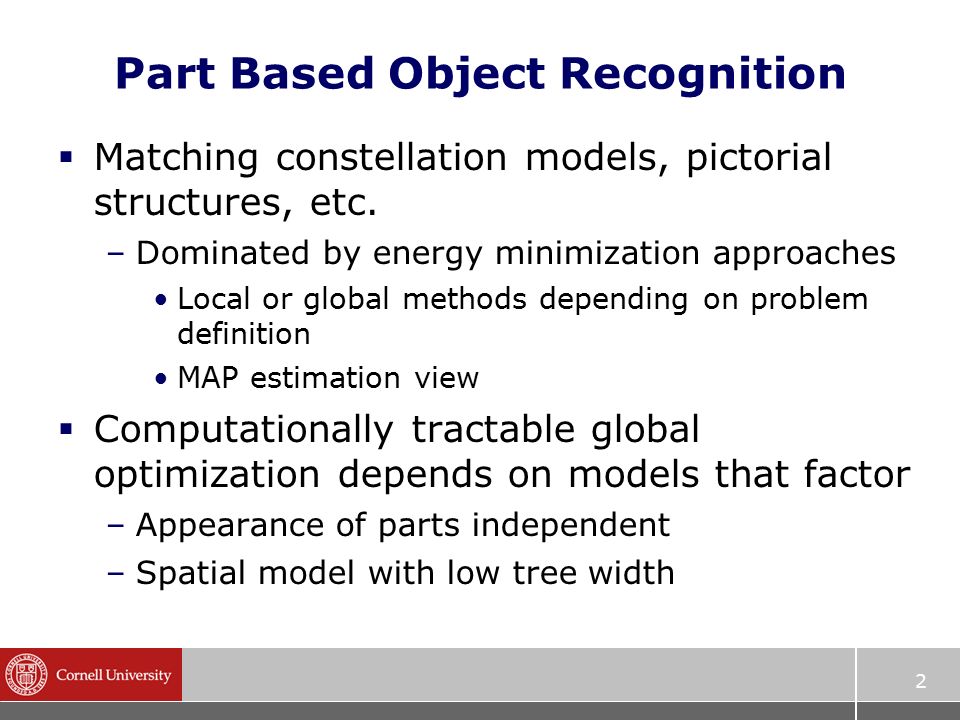 Part Based Object Recognition

▪ Matching constellation models, pictorial structures, etc.

– Dominated by energy minimization approaches

• Local or global methods depending on problem definition

• MAP estimation view

▪ Computationally tractable global optimization depends on models that factor

– Appearance of parts independent

– Spatial model with low tree width

Cornell University

2